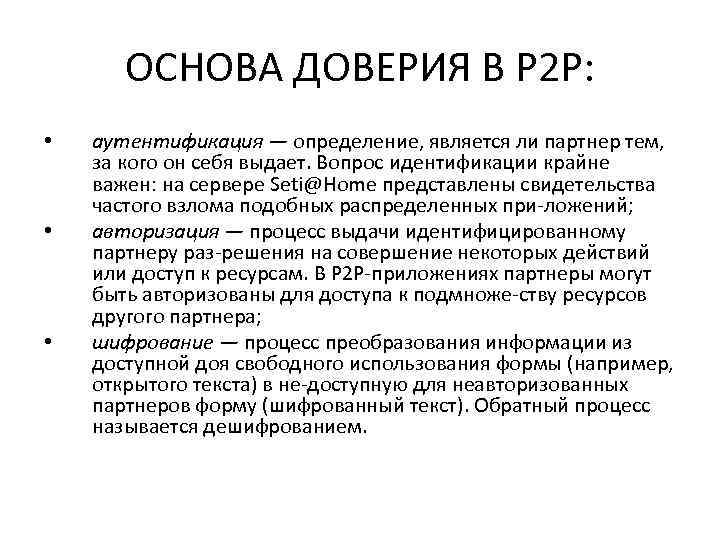 ОСНОВА ДОВЕРИЯ В P2P:

• аутентификация — определение, является ли партнер тем, за кого он себя выдает. Вопрос идентификации крайне важен: на сервере Seti@Home представлены свидетельства частого взлома подобных распределенных при-ложений;

• авторизация — процесс выдачи идентифицированному партнеру раз-решения на совершение некоторых действий или доступ к ресурсам. В P2P-приложениях партнеры могут быть авторизованы для доступа к подмноже-ству ресурсов другого партнера;

• шифрование — процесс преобразования информации из доступной доя свободного использования формы (например, открытого текста) в не-доступную для неавторизованных партнеров форму (шифрованный текст). Обратный процесс называется дешифрованием.